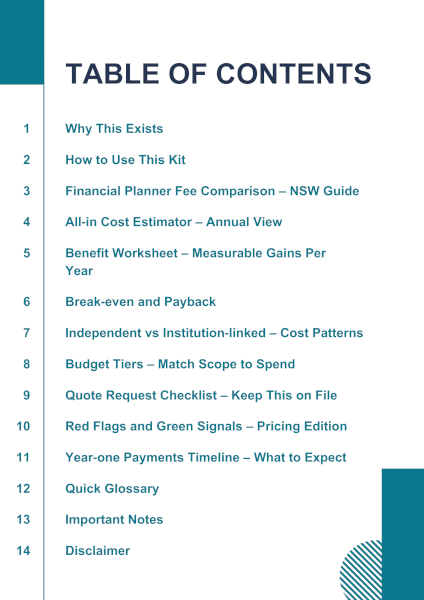 TABLE OF CONTENTS

1 Why This Exists

2 How to Use This Kit

3 Financial Planner Fee Comparison – NSW Guide

4 All-in Cost Estimator – Annual View

5 Benefit Worksheet – Measurable Gains Per Year

6 Break-even and Payback

7 Independent vs Institution-linked – Cost Patterns

8 Budget Tiers – Match Scope to Spend

9 Quote Request Checklist – Keep This on File

10 Red Flags and Green Signals – Pricing Edition

11 Year-one Payments Timeline – What to Expect

12 Quick Glossary

13 Important Notes

14 Disclaimer